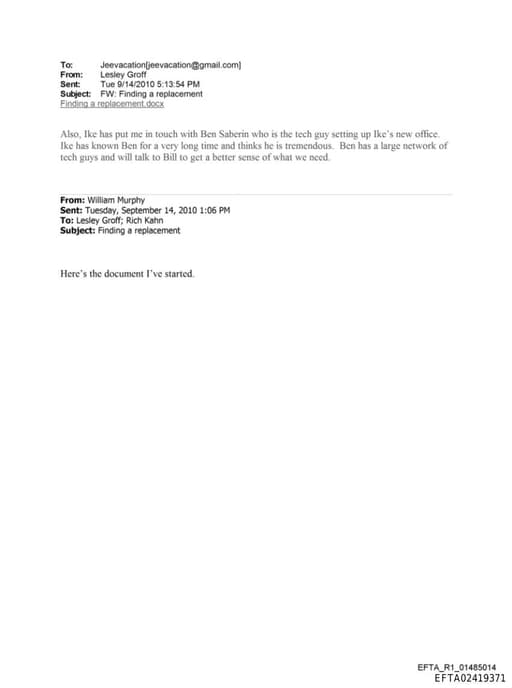 To: Jeevacation[jeevacation@gmail.com]
From: Lesley Groff
Sent: Tue 9/14/2010 5:13:54 PM
Subject: FW: Finding a replacement
Finding a replacement.docx

Also, Ike has put me in touch with Ben Saberin who is the tech guy setting up Ike's new office. Ike has known Ben for a very long time and thinks he is tremendous. Ben has a large network of tech guys and will talk to Bill to get a better sense of what we need.

From: William Murphy
Sent: Tuesday, September 14, 2010 1:06 PM
To: Lesley Groff; Rich Kahn
Subject: Finding a replacement

Here's the document I've started.

EFTA_R1_01485014
EFTA02419371